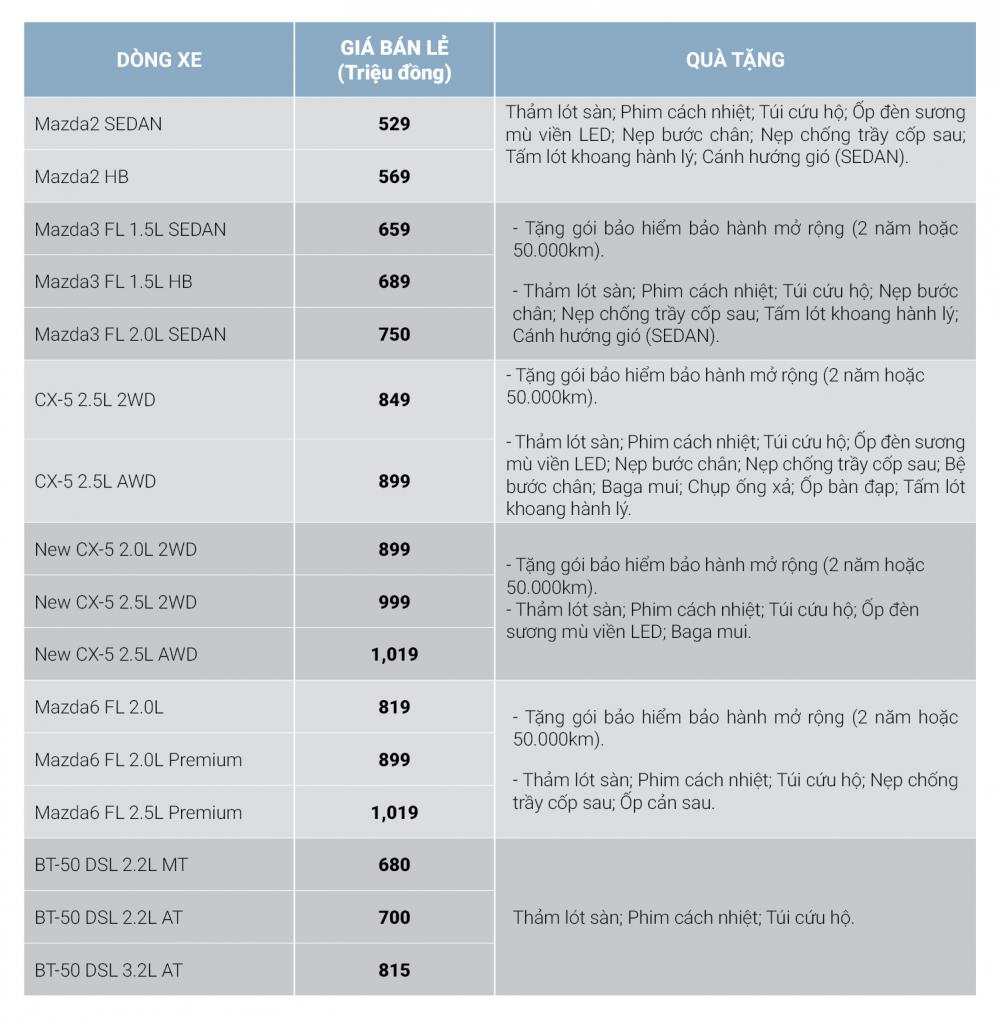 | DÒNG XE | GIÁ BÁN LẺ (Triệu đồng) | QUÀ TẶNG |
|---|---|---|
| Mazda2 SEDAN | 529 | Thảm lót sàn; Phim cách nhiệt; Túi cứu hộ; Ốp đèn sương mù viền LED; Nẹp bước chân; Nẹp chống trầy cốp sau; Tấm lót khoang hành lý; Cánh hướng gió (SEDAN). |
| Mazda2 HB | 569 | |
| Mazda3 FL 1.5L SEDAN | 659 | - Tặng gói bảo hiểm bảo hành mở rộng (2 năm hoặc 50.000km). - Thảm lót sàn; Phim cách nhiệt; Túi cứu hộ; Nẹp bước chân; Nẹp chống trầy cốp sau; Tấm lót khoang hành lý; Cánh hướng gió (SEDAN). |
| Mazda3 FL 1.5L HB | 689 | |
| Mazda3 FL 2.0L SEDAN | 750 | |
| CX-5 2.5L 2WD | 849 | - Tặng gói bảo hiểm bảo hành mở rộng (2 năm hoặc 50.000km). - Thảm lót sàn; Phim cách nhiệt; Túi cứu hộ; Ốp đèn sương mù viền LED; Nẹp bước chân; Nẹp chống trầy cốp sau; Bệ bước chân; Baga mui; Chụp ống xả; Ốp bàn đạp; Tấm lót khoang hành lý. |
| CX-5 2.5L AWD | 899 | |
| New CX-5 2.0L 2WD | 899 | - Tặng gói bảo hiểm bảo hành mở rộng (2 năm hoặc 50.000km). - Thảm lót sàn; Phim cách nhiệt; Túi cứu hộ; Ốp đèn sương mù viền LED; Baga mui. |
| New CX-5 2.5L 2WD | 999 | |
| New CX-5 2.5L AWD | 1,019 | |
| Mazda6 FL 2.0L | 819 | - Tặng gói bảo hiểm bảo hành mở rộng (2 năm hoặc 50.000km). - Thảm lót sàn; Phim cách nhiệt; Túi cứu hộ; Nẹp chống trầy cốp sau; Ốp cản sau. |
| Mazda6 FL 2.0L Premium | 899 | |
| Mazda6 FL 2.5L Premium | 1,019 | |
| BT-50 DSL 2.2L MT | 680 | Thảm lót sàn; Phim cách nhiệt; Túi cứu hộ. |
| BT-50 DSL 2.2L AT | 700 | |
| BT-50 DSL 3.2L AT | 815 | |